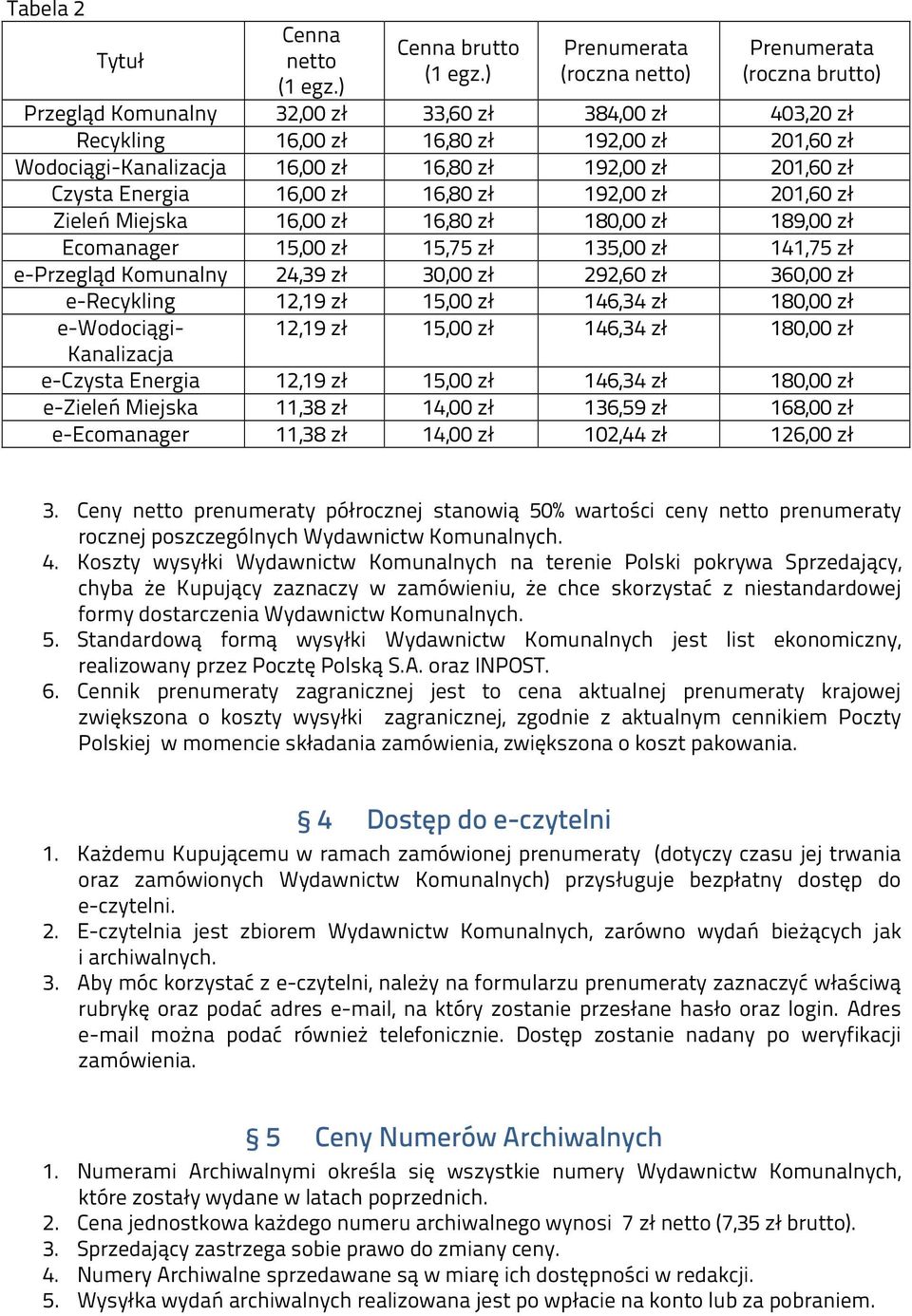 Tabela 2

| Tytuł | Cenna netto (1 egz.) | Cenna brutto (1 egz.) | Prenumerata (roczna netto) | Prenumerata (roczna brutto) |
|---|---|---|---|---|
| Przegląd Komunalny | 32,00 zł | 33,60 zł | 384,00 zł | 403,20 zł |
| Recykling | 16,00 zł | 16,80 zł | 192,00 zł | 201,60 zł |
| Wodociągi-Kanalizacja | 16,00 zł | 16,80 zł | 192,00 zł | 201,60 zł |
| Czysta Energia | 16,00 zł | 16,80 zł | 192,00 zł | 201,60 zł |
| Zieleń Miejska | 16,00 zł | 16,80 zł | 180,00 zł | 189,00 zł |
| Ecomanager | 15,00 zł | 15,75 zł | 135,00 zł | 141,75 zł |
| e-Przegląd Komunalny | 24,39 zł | 30,00 zł | 292,60 zł | 360,00 zł |
| e-Recykling | 12,19 zł | 15,00 zł | 146,34 zł | 180,00 zł |
| e-Wodociągi-Kanalizacja | 12,19 zł | 15,00 zł | 146,34 zł | 180,00 zł |
| e-Czysta Energia | 12,19 zł | 15,00 zł | 146,34 zł | 180,00 zł |
| e-Zieleń Miejska | 11,38 zł | 14,00 zł | 136,59 zł | 168,00 zł |
| e-Ecomanager | 11,38 zł | 14,00 zł | 102,44 zł | 126,00 zł |

3. Ceny netto prenumeraty półrocznej stanowią 50% wartości ceny netto prenumeraty rocznej poszczególnych Wydawnictw Komunalnych.
4. Koszty wysyłki Wydawnictw Komunalnych na terenie Polski pokrywa Sprzedający, chyba że Kupujący zaznaczy w zamówieniu, że chce skorzystać z niestandardowej formy dostarczenia Wydawnictw Komunalnych.
5. Standardową formą wysyłki Wydawnictw Komunalnych jest list ekonomiczny, realizowany przez Pocztę Polską S.A. oraz INPOST.
6. Cennik prenumeraty zagranicznej jest to cena aktualnej prenumeraty krajowej zwiększona o koszty wysyłki zagranicznej, zgodnie z aktualnym cennikiem Poczty Polskiej w momencie składania zamówienia, zwiększona o koszt pakowania.

§ 4 Dostęp do e-czytelni

1. Każdemu Kupującemu w ramach zamówionej prenumeraty (dotyczy czasu jej trwania oraz zamówionych Wydawnictw Komunalnych) przysługuje bezpłatny dostęp do e-czytelni.
2. E-czytelnia jest zbiorem Wydawnictw Komunalnych, zarówno wydań bieżących jak i archiwalnych.
3. Aby móc korzystać z e-czytelni, należy na formularzu prenumeraty zaznaczyć właściwą rubrykę oraz podać adres e-mail, na który zostanie przesłane hasło oraz login. Adres e-mail można podać również telefonicznie. Dostęp zostanie nadany po weryfikacji zamówienia.

§ 5 Ceny Numerów Archiwalnych

1. Numerami Archiwalnymi określa się wszystkie numery Wydawnictw Komunalnych, które zostały wydane w latach poprzednich.
2. Cena jednostkowa każdego numeru archiwalnego wynosi 7 zł netto (7,35 zł brutto).
3. Sprzedający zastrzega sobie prawo do zmiany ceny.
4. Numery Archiwalne sprzedawane są w miarę ich dostępności w redakcji.
5. Wysyłka wydań archiwalnych realizowana jest po wpłacie na konto lub za pobraniem.